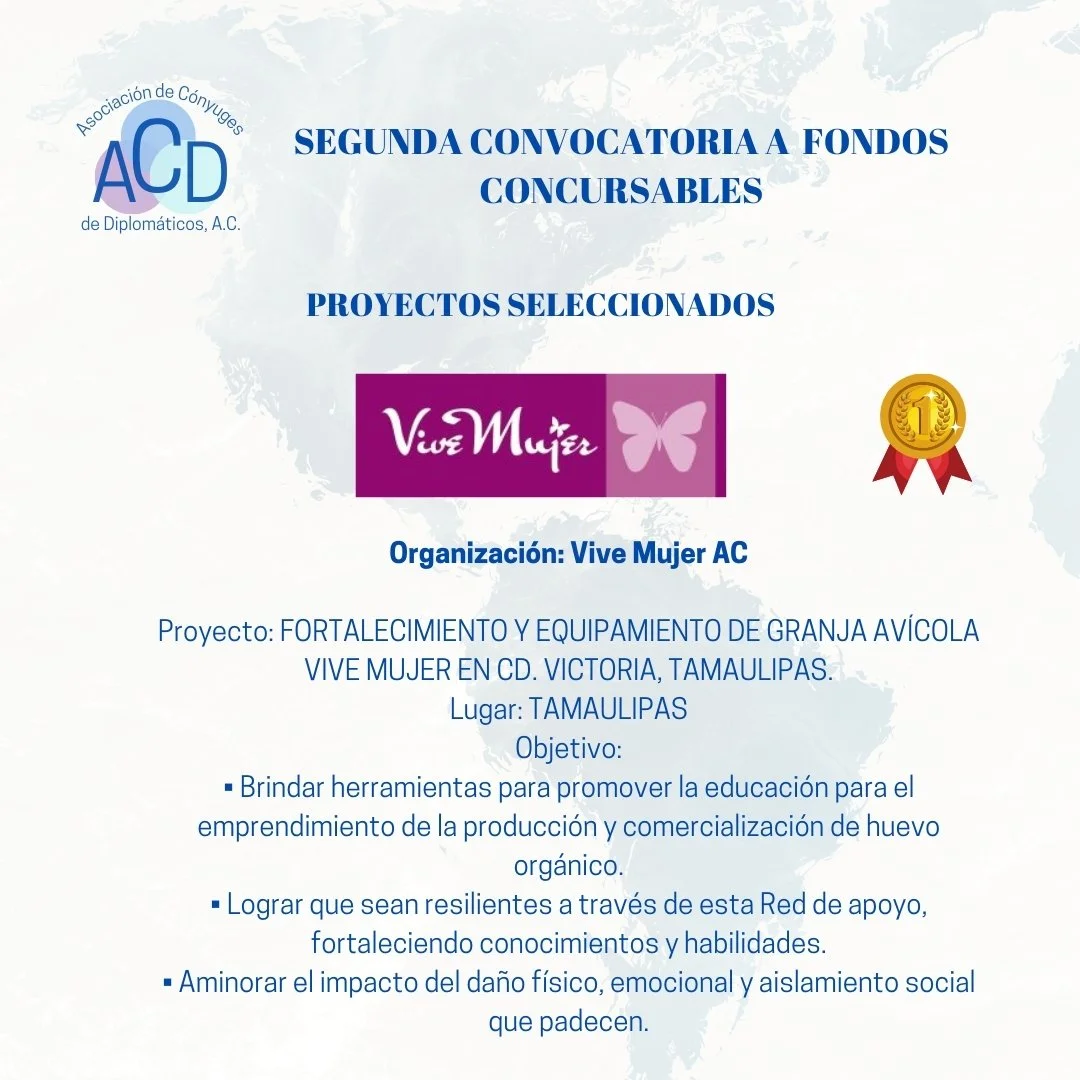 Asociación de Cónyuges
ACD
de Diplomáticos, A.C.

SEGUNDA CONVOCATORIA A FONDOS CONCURSABLES

PROYECTOS SELECCIONADOS

Vive Mujer

1

Organización: Vive Mujer AC

Proyecto: FORTALECIMIENTO Y EQUIPAMIENTO DE GRANJA AVÍCOLA VIVE MUJER EN CD. VICTORIA, TAMAULIPAS.
Lugar: TAMAULIPAS
Objetivo:
• Brindar herramientas para promover la educación para el emprendimiento de la producción y comercialización de huevo orgánico.
• Lograr que sean resilientes a través de esta Red de apoyo, fortaleciendo conocimientos y habilidades.
• Aminorar el impacto del daño físico, emocional y aislamiento social que padecen.